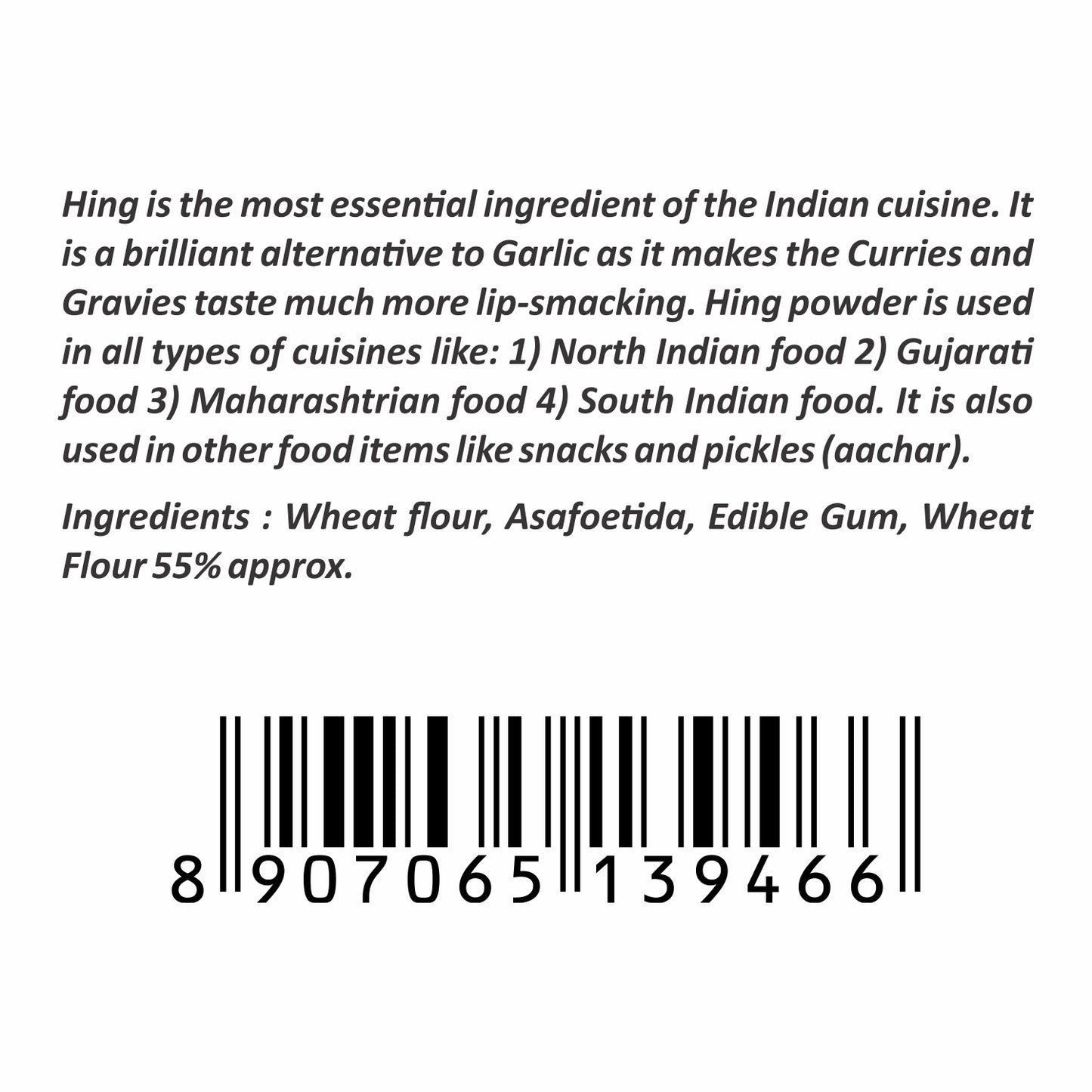 Hing is the most essential ingredient of the Indian cuisine. It is a brilliant alternative to Garlic as it makes the Curries and Gravies taste much more lip-smacking. Hing powder is used in all types of cuisines like: 1) North Indian food 2) Gujarati food 3) Maharashtrian food 4) South Indian food. It is also used in other food items like snacks and pickles (aachar).

Ingredients : Wheat flour, Asafoetida, Edible Gum, Wheat Flour 55% approx.

8 907065 139466